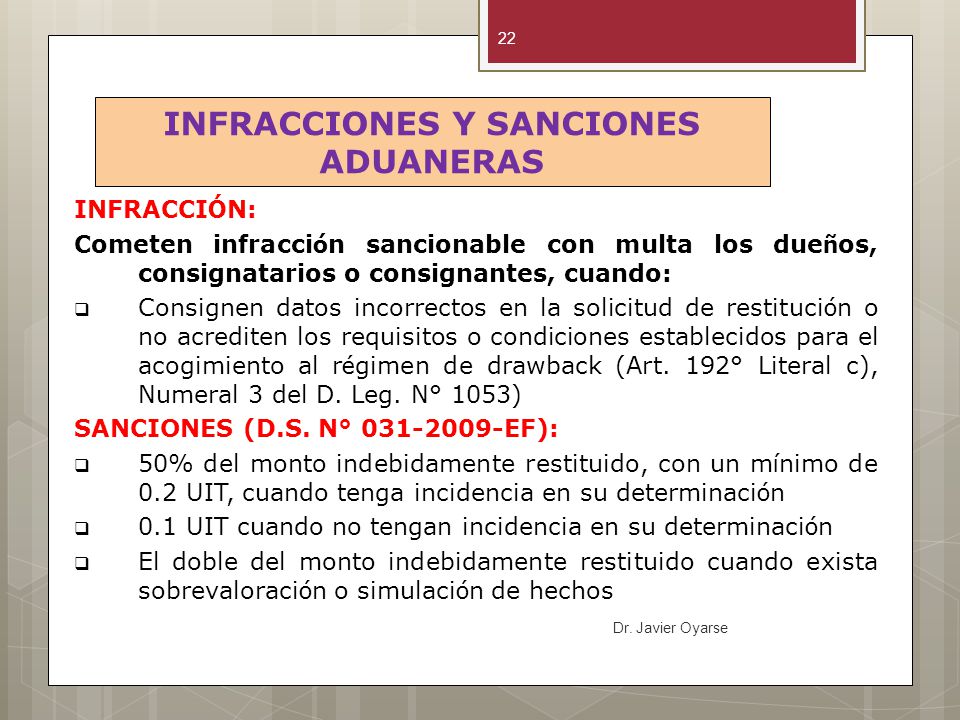 22

INFRACCIONES Y SANCIONES ADUANERAS

INFRACCIÓN:

Cometen infracción sancionable con multa los dueños, consignatarios o consignantes, cuando:

❑ Consignen datos incorrectos en la solicitud de restitución o no acrediten los requisitos o condiciones establecidos para el acogimiento al régimen de drawback (Art. 192° Literal c), Numeral 3 del D. Leg. N° 1053)

SANCIONES (D.S. N° 031-2009-EF):

❑ 50% del monto indebidamente restituido, con un mínimo de 0.2 UIT, cuando tenga incidencia en su determinación

❑ 0.1 UIT cuando no tengan incidencia en su determinación

❑ El doble del monto indebidamente restituido cuando exista sobrevaloración o simulación de hechos

Dr. Javier Oyarse